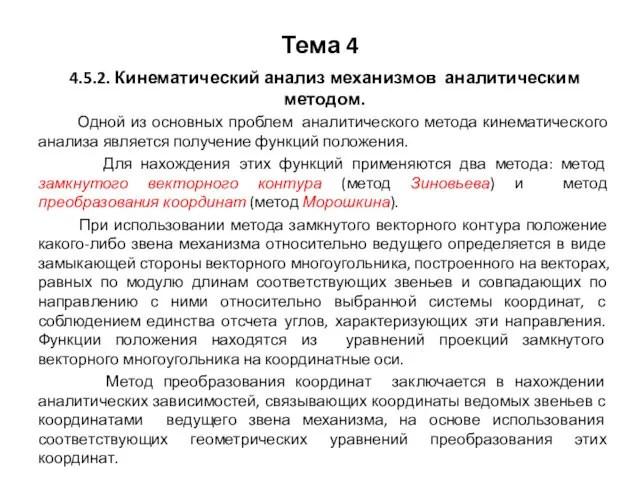 Тема 4

4.5.2. Кинематический анализ механизмов аналитическим методом.

Одной из основных проблем аналитического метода кинематического анализа является получение функций положения.

Для нахождения этих функций применяются два метода: метод замкнутого векторного контура (метод Зиновьева) и метод преобразования координат (метод Морошкина).

При использовании метода замкнутого векторного контура положение какого-либо звена механизма относительно ведущего определяется в виде замыкающей стороны векторного многоугольника, построенного на векторах, равных по модулю длинам соответствующих звеньев и совпадающих по направлению с ними относительно выбранной системы координат, с соблюдением единства отсчета углов, характеризующих эти направления. Функции положения находятся из уравнений проекций замкнутого векторного многоугольника на координатные оси.

Метод преобразования координат заключается в нахождении аналитических зависимостей, связывающих координаты ведомых звеньев с координатами ведущего звена механизма, на основе использования соответствующих геометрических уравнений преобразования этих координат.